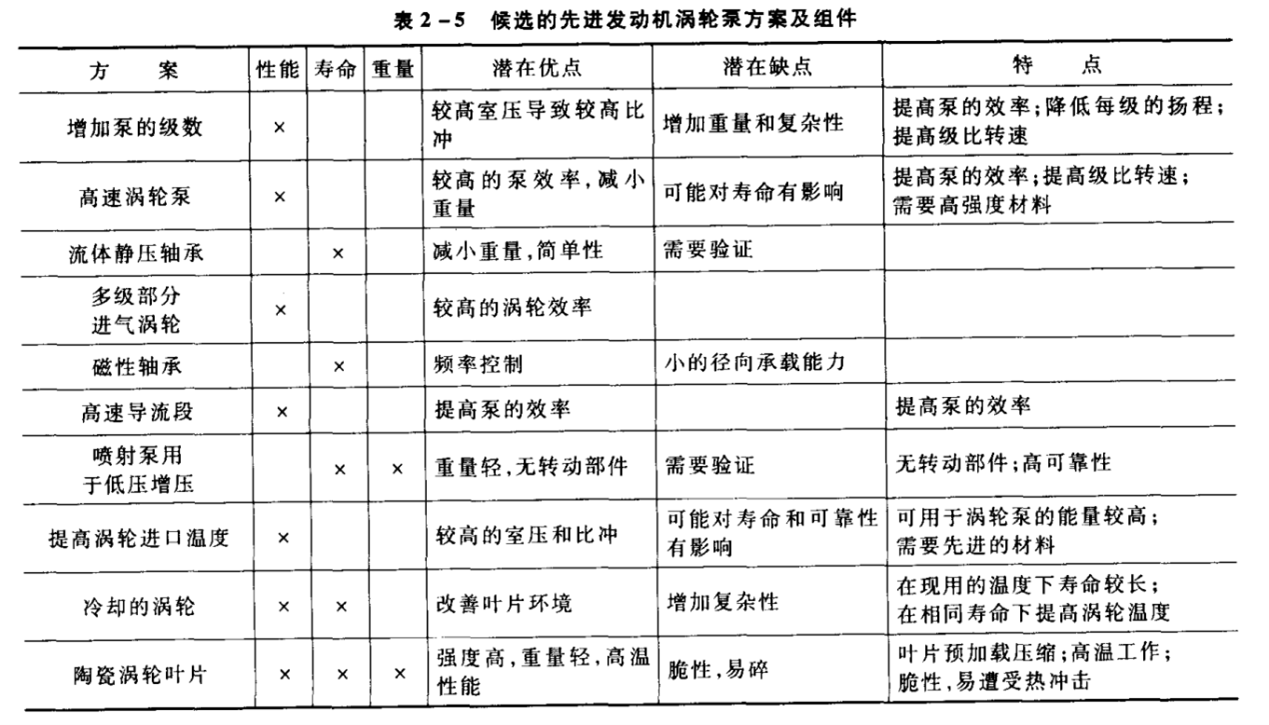 表2-5 候选的先进发动机涡轮泵方案及组件

| 方案 | 性能 | 寿命 | 重量 | 潜在优点 | 潜在缺点 | 特点 |
|---|---|---|---|---|---|---|
| 增加泵的级数 | × | | | 较高室压导致较高比冲 | 增加重量和复杂性 | 提高泵的效率;降低每级的扬程;提高级比转速 |
| 高速涡轮泵 | × | | | 较高的泵效率,减小重量 | 可能对寿命有影响 | 提高泵的效率;提高级比转速;需要高强度材料 |
| 流体静压轴承 | | × | | 减小重量,简单性 | 需要验证 | |
| 多级部分进气涡轮 | × | | | 较高的涡轮效率 | | |
| 磁性轴承 | | × | | 频率控制 | 小的径向承载能力 | |
| 高速导流段 | × | | | 提高泵的效率 | | 提高泵的效率 |
| 喷射泵用于低压增压 | | × | × | 重量轻,无转动部件 | 需要验证 | 无转动部件;高可靠性 |
| 提高涡轮进口温度 | × | | | 较高的室压和比冲 | 可能对寿命和可靠性有影响 | 可用于涡轮泵的能量较高;需要先进的材料 |
| 冷却的涡轮 | × | × | | 改善叶片环境 | 增加复杂性 | 在现用的温度下寿命较长;在相同寿命下提高涡轮温度 |
| 陶瓷涡轮叶片 | × | × | × | 强度高,重量轻,高温性能 | 脆性,易碎 | 叶片预加载压缩;高温工作;脆性,易遭受热冲击 |